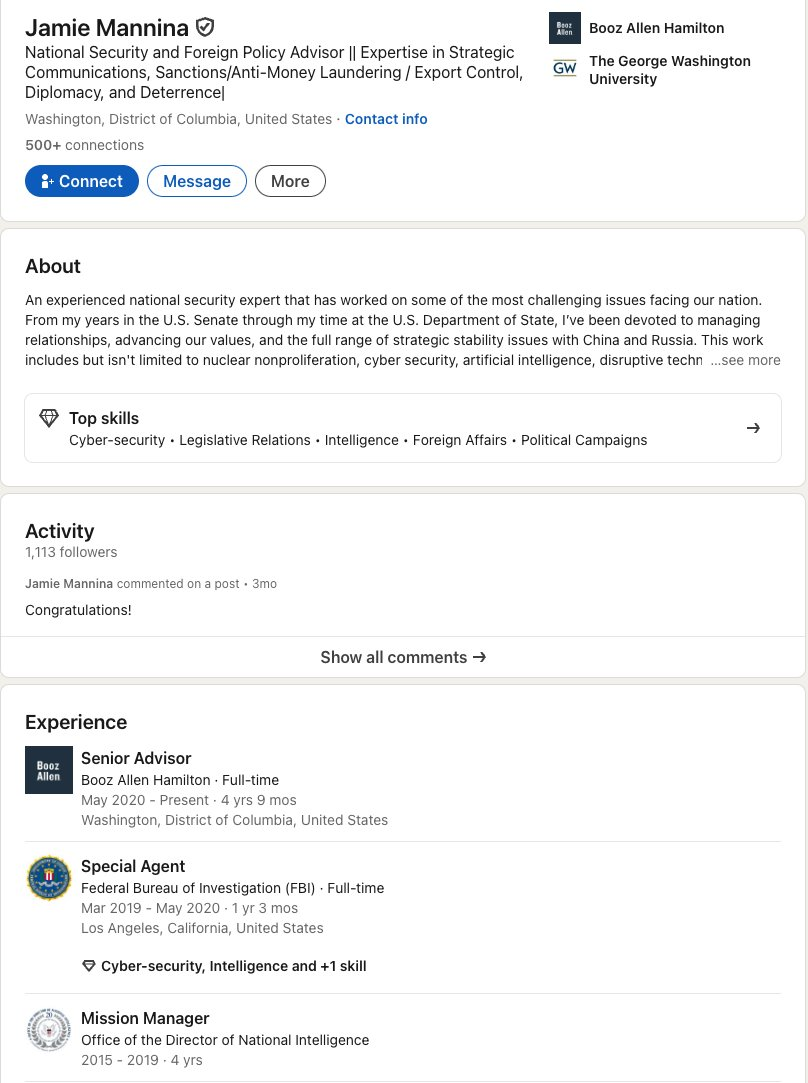 Jamie Mannina

National Security and Foreign Policy Advisor || Expertise in Strategic Communications, Sanctions/Anti-Money Laundering / Export Control, Diplomacy, and Deterrence|

Washington, District of Columbia, United States · Contact info

500+ connections

Connect Message More

Booz Allen

Booz Allen Hamilton

GW

The George Washington University

About

An experienced national security expert that has worked on some of the most challenging issues facing our nation. From my years in the U.S. Senate through my time at the U.S. Department of State, I've been devoted to managing relationships, advancing our values, and the full range of strategic stability issues with China and Russia. This work includes but isn't limited to nuclear nonproliferation, cyber security, artificial intelligence, disruptive techn ...see more

Top skills

Cyber-security • Legislative Relations • Intelligence • Foreign Affairs • Political Campaigns

Activity

1,113 followers

Jamie Mannina commented on a post • 3mo

Congratulations!

Show all comments →

Experience

Booz Allen

Senior Advisor

Booz Allen Hamilton · Full-time

May 2020 - Present · 4 yrs 9 mos

Washington, District of Columbia, United States

Special Agent

Federal Bureau of Investigation (FBI) · Full-time

Mar 2019 - May 2020 · 1 yr 3 mos

Los Angeles, California, United States

Cyber-security, Intelligence and +1 skill

Mission Manager

Office of the Director of National Intelligence

2015 - 2019 · 4 yrs